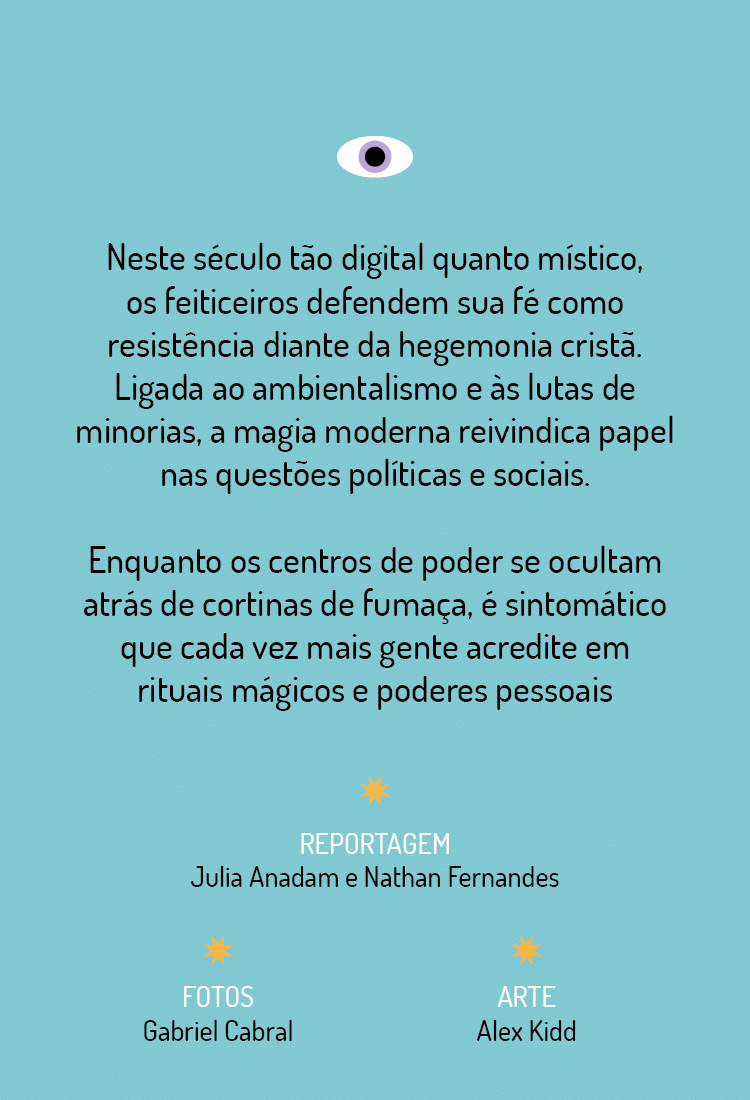 Neste século tão digital quanto místico, os feiticeiros defendem sua fé como resistência diante da hegemonia cristã. Ligada ao ambientalismo e às lutas de minorias, a magia moderna reivindica papel nas questões políticas e sociais.

Enquanto os centros de poder se ocultam atrás de cortinas de fumaça, é sintomático que cada vez mais gente acredite em rituais mágicos e poderes pessoais

REPORTAGEM
Julia Anadam e Nathan Fernandes

FOTOS
Gabriel Cabral

ARTE
Alex Kidd